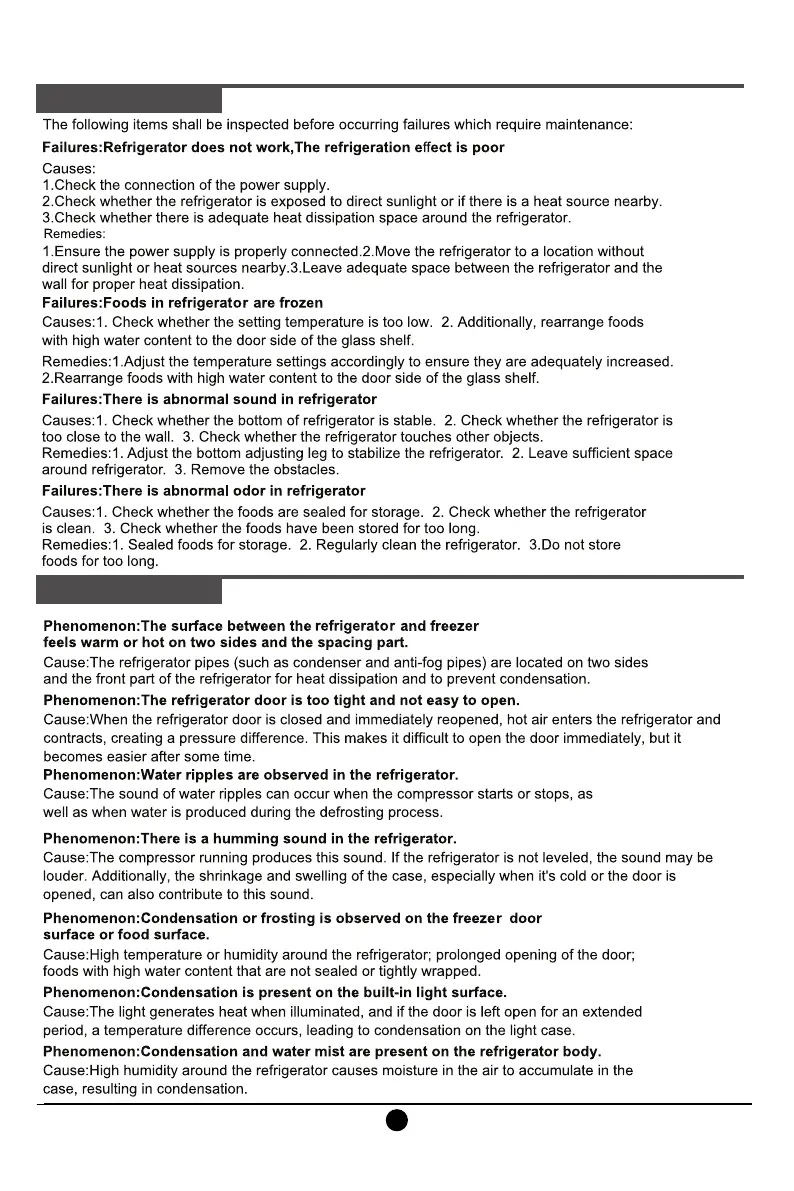 The following items shall be inspected before occurring failures which require maintenance:

**Failures:Refrigerator does not work,The refrigeration effect is poor**

Causes:
1.Check the connection of the power supply.
2.Check whether the refrigerator is exposed to direct sunlight or if there is a heat source nearby.
3.Check whether there is adequate heat dissipation space around the refrigerator.

Remedies:
1.Ensure the power supply is properly connected.2.Move the refrigerator to a location without direct sunlight or heat sources nearby.3.Leave adequate space between the refrigerator and the wall for proper heat dissipation.

**Failures:Foods in refrigerator are frozen**

Causes:1. Check whether the setting temperature is too low. 2. Additionally, rearrange foods with high water content to the door side of the glass shelf.

Remedies:1.Adjust the temperature settings accordingly to ensure they are adequately increased. 2.Rearrange foods with high water content to the door side of the glass shelf.

**Failures:There is abnormal sound in refrigerator**

Causes:1. Check whether the bottom of refrigerator is stable. 2. Check whether the refrigerator is too close to the wall. 3. Check whether the refrigerator touches other objects.
Remedies:1. Adjust the bottom adjusting leg to stabilize the refrigerator. 2. Leave sufficient space around refrigerator. 3. Remove the obstacles.

**Failures:There is abnormal odor in refrigerator**

Causes:1. Check whether the foods are sealed for storage. 2. Check whether the refrigerator is clean. 3. Check whether the foods have been stored for too long.
Remedies:1. Sealed foods for storage. 2. Regularly clean the refrigerator. 3.Do not store foods for too long.

**Phenomenon:The surface between the refrigerator and freezer feels warm or hot on two sides and the spacing part.**

Cause:The refrigerator pipes (such as condenser and anti-fog pipes) are located on two sides and the front part of the refrigerator for heat dissipation and to prevent condensation.

**Phenomenon:The refrigerator door is too tight and not easy to open.**

Cause:When the refrigerator door is closed and immediately reopened, hot air enters the refrigerator and contracts, creating a pressure difference. This makes it difficult to open the door immediately, but it becomes easier after some time.

**Phenomenon:Water ripples are observed in the refrigerator.**

Cause:The sound of water ripples can occur when the compressor starts or stops, as well as when water is produced during the defrosting process.

**Phenomenon:There is a humming sound in the refrigerator.**

Cause:The compressor running produces this sound. If the refrigerator is not leveled, the sound may be louder. Additionally, the shrinkage and swelling of the case, especially when it's cold or the door is opened, can also contribute to this sound.

**Phenomenon:Condensation or frosting is observed on the freezer door surface or food surface.**

Cause:High temperature or humidity around the refrigerator; prolonged opening of the door; foods with high water content that are not sealed or tightly wrapped.

**Phenomenon:Condensation is present on the built-in light surface.**

Cause:The light generates heat when illuminated, and if the door is left open for an extended period, a temperature difference occurs, leading to condensation on the light case.

**Phenomenon:Condensation and water mist are present on the refrigerator body.**

Cause:High humidity around the refrigerator causes moisture in the air to accumulate in the case, resulting in condensation.